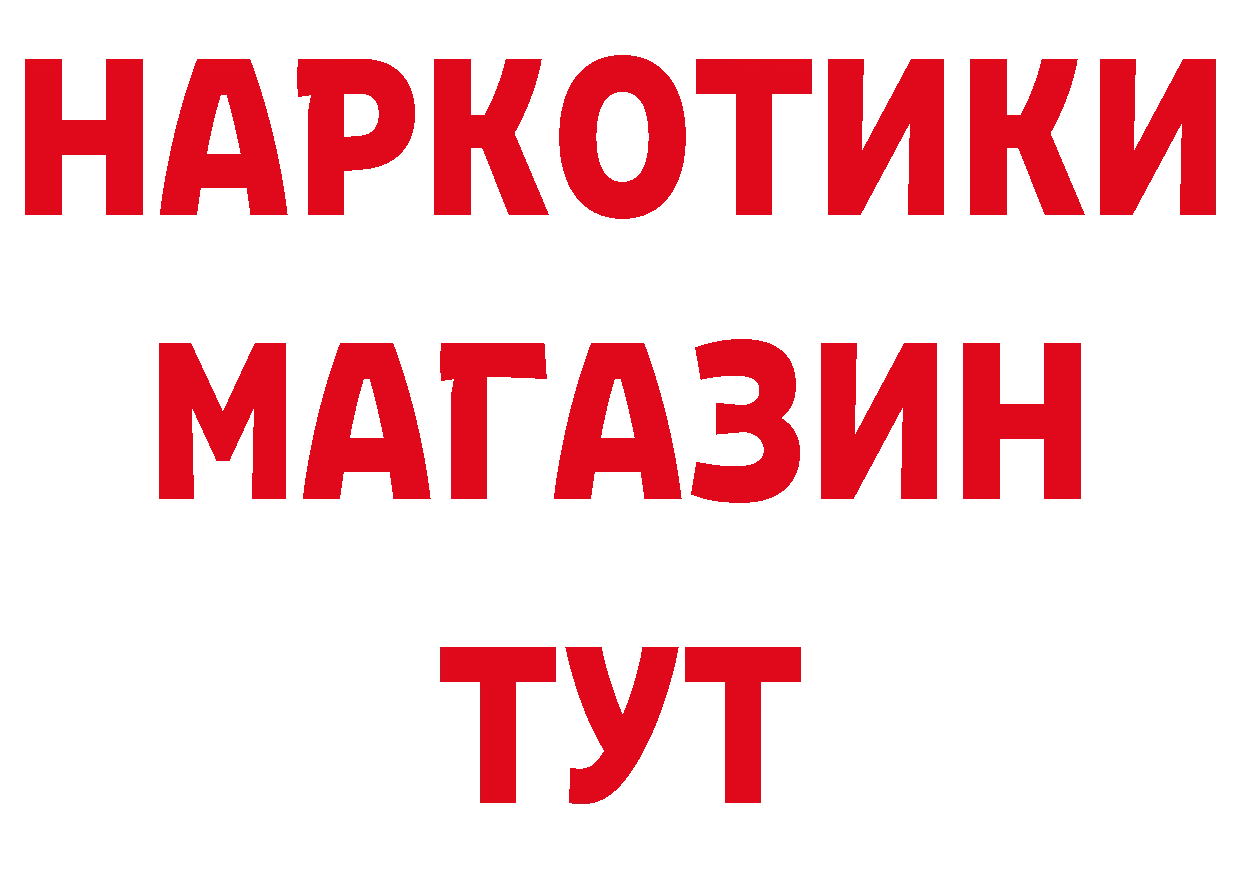 НАРКОТИКИ
МАГАЗИН
ТУТ